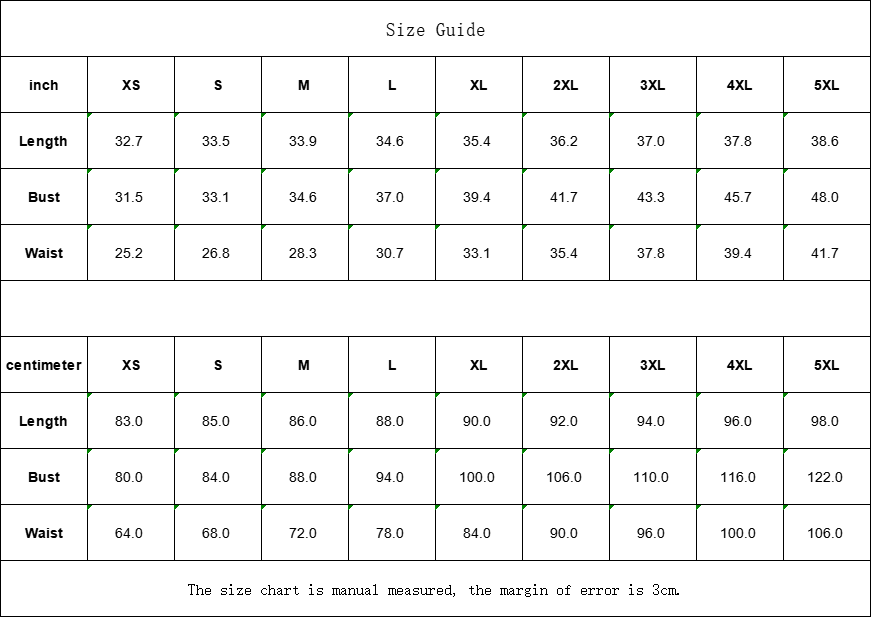 Size Guide

| inch | XS | S | M | L | XL | 2XL | 3XL | 4XL | 5XL |
|---|---|---|---|---|---|---|---|---|---|
| Length | 32.7 | 33.5 | 33.9 | 34.6 | 35.4 | 36.2 | 37.0 | 37.8 | 38.6 |
| Bust | 31.5 | 33.1 | 34.6 | 37.0 | 39.4 | 41.7 | 43.3 | 45.7 | 48.0 |
| Waist | 25.2 | 26.8 | 28.3 | 30.7 | 33.1 | 35.4 | 37.8 | 39.4 | 41.7 |

| centimeter | XS | S | M | L | XL | 2XL | 3XL | 4XL | 5XL |
|---|---|---|---|---|---|---|---|---|---|
| Length | 83.0 | 85.0 | 86.0 | 88.0 | 90.0 | 92.0 | 94.0 | 96.0 | 98.0 |
| Bust | 80.0 | 84.0 | 88.0 | 94.0 | 100.0 | 106.0 | 110.0 | 116.0 | 122.0 |
| Waist | 64.0 | 68.0 | 72.0 | 78.0 | 84.0 | 90.0 | 96.0 | 100.0 | 106.0 |

The size chart is manual measured, the margin of error is 3cm.